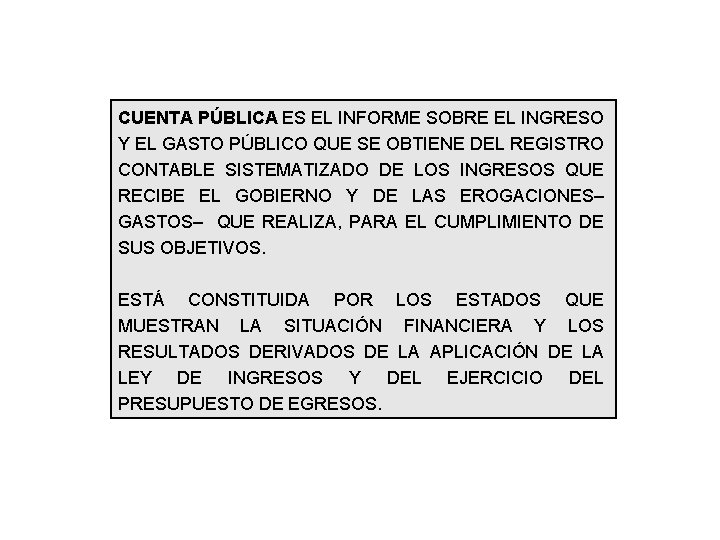 CUENTA PÚBLICA ES EL INFORME SOBRE EL INGRESO Y EL GASTO PÚBLICO QUE SE OBTIENE DEL REGISTRO CONTABLE SISTEMATIZADO DE LOS INGRESOS QUE RECIBE EL GOBIERNO Y DE LAS EROGACIONES– GASTOS– QUE REALIZA, PARA EL CUMPLIMIENTO DE SUS OBJETIVOS.

ESTÁ CONSTITUIDA POR LOS ESTADOS QUE MUESTRAN LA SITUACIÓN FINANCIERA Y LOS RESULTADOS DERIVADOS DE LA APLICACIÓN DE LA LEY DE INGRESOS Y DEL EJERCICIO DEL PRESUPUESTO DE EGRESOS.